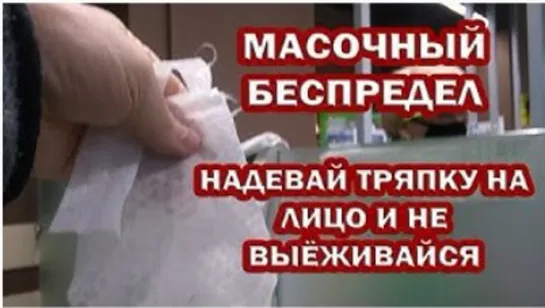 МАСОЧНЫЙ БЕСПРЕДЕЛ

НАДЕВАЙ ТРЯПКУ НА ЛИЦО И НЕ ВЫЁЖИВАЙСЯ